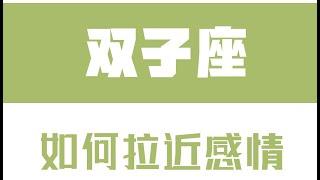 双子座

如何拉近感情